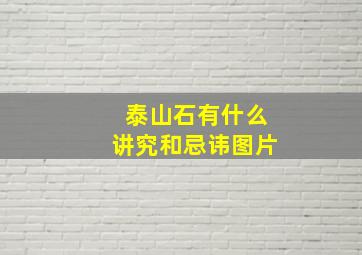 泰山石有什么
讲究和忌讳图片